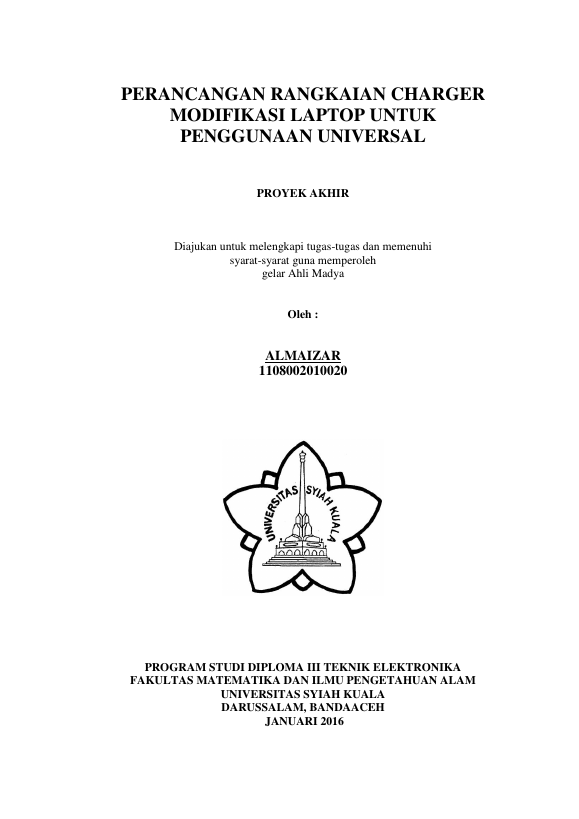 PERANCANGAN RANGKAIAN CHARGER MODIFIKASI LAPTOP UNTUK PENGGUNAAN UNIVERSAL

PROYEK AKHIR

Diajukan untuk melengkapi tugas-tugas dan memenuhi syarat-syarat guna memperoleh gelar Ahli Madya

Oleh :

ALMAIZAR
1108002010020

UNIVERSITAS SYIAH KUALA

PROGRAM STUDI DIPLOMA III TEKNIK ELEKTRONIKA
FAKULTAS MATEMATIKA DAN ILMU PENGETAHUAN ALAM
UNIVERSITAS SYIAH KUALA
DARUSSALAM, BANDAACEH
JANUARI 2016